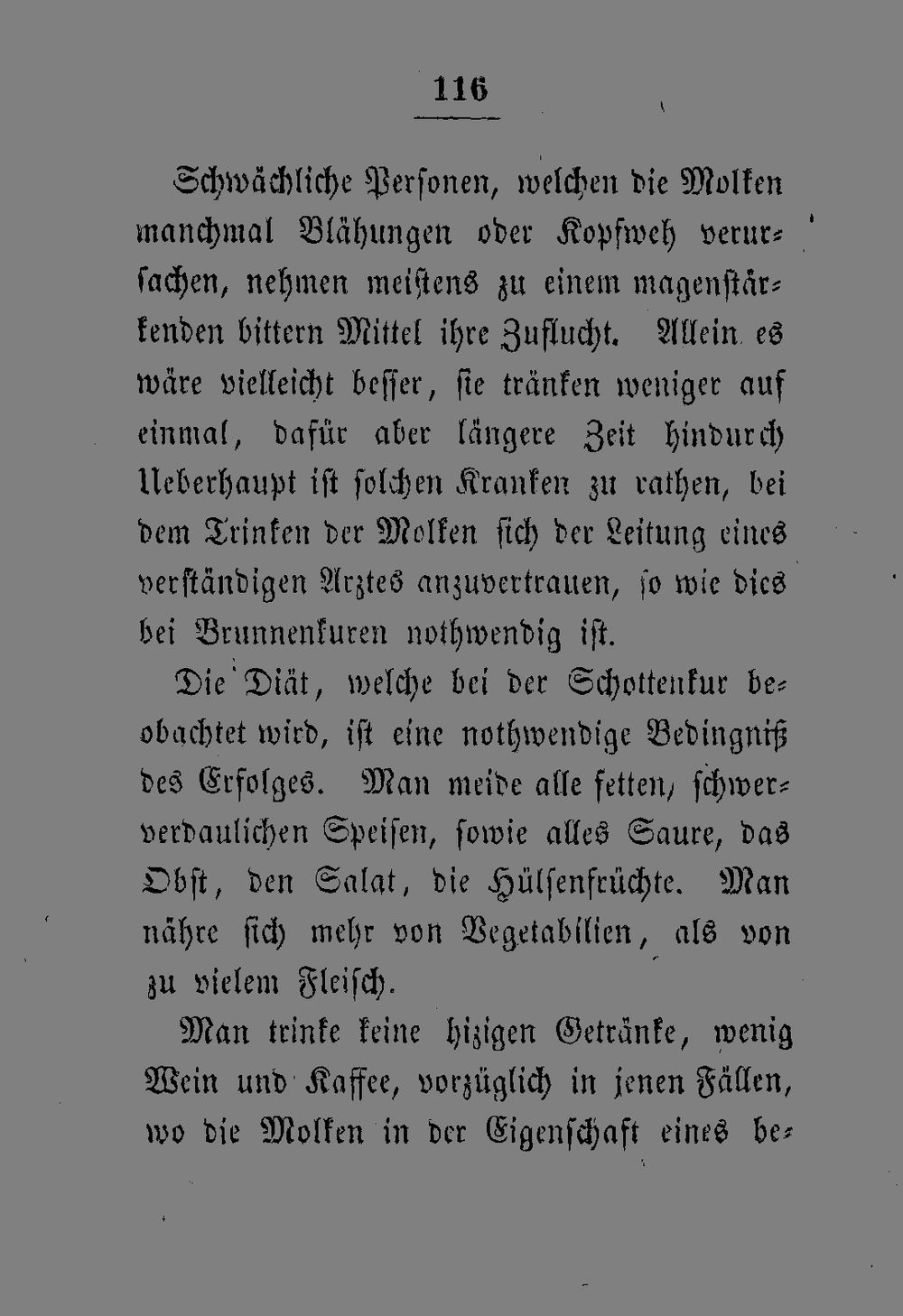 116

Schwächliche Personen, welchen die Molken manchmal Blähungen oder Kopfweh verursachen, nehmen meistens zu einem magenstärkenden bittern Mittel ihre Zuflucht. Allein es wäre vielleicht besser, sie tränken weniger auf einmal, dafür aber längere Zeit hindurch Ueberhaupt ist solchen Kranken zu rathen, bei dem Trinken der Molken sich der Leitung eines verständigen Arztes anzuvertrauen, so wie dies bei Brunnenkuren nothwendig ist.

Die Diät, welche bei der Schottenkur beobachtet wird, ist eine nothwendige Bedingniß des Erfolges. Man meide alle fetten, schwerverdaulichen Speisen, sowie alles Saure, das Obst, den Salat, die Hülsenfrüchte. Man nähre sich mehr von Vegetabilien, als von zu vielem Fleisch.

Man trinke keine hizigen Getränke, wenig Wein und Kaffee, vorzüglich in jenen Fällen, wo die Molken in der Eigenschaft eines be-